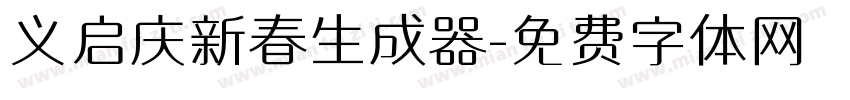 义启庆新春生成器-免费字体网